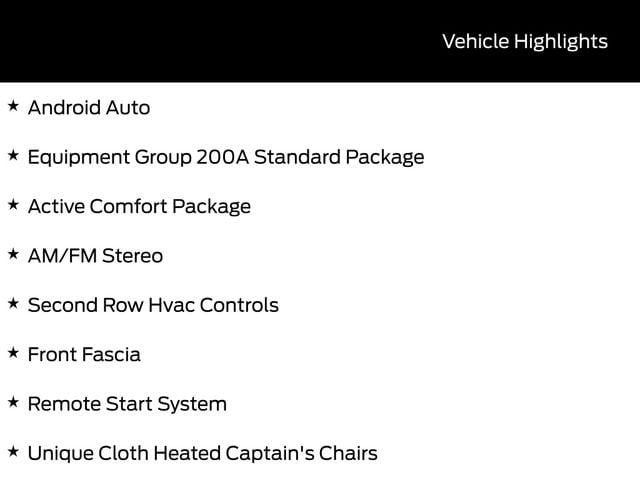 Vehicle Highlights

★ Android Auto

★ Equipment Group 200A Standard Package

★ Active Comfort Package

★ AM/FM Stereo

★ Second Row Hvac Controls

★ Front Fascia

★ Remote Start System

★ Unique Cloth Heated Captain's Chairs